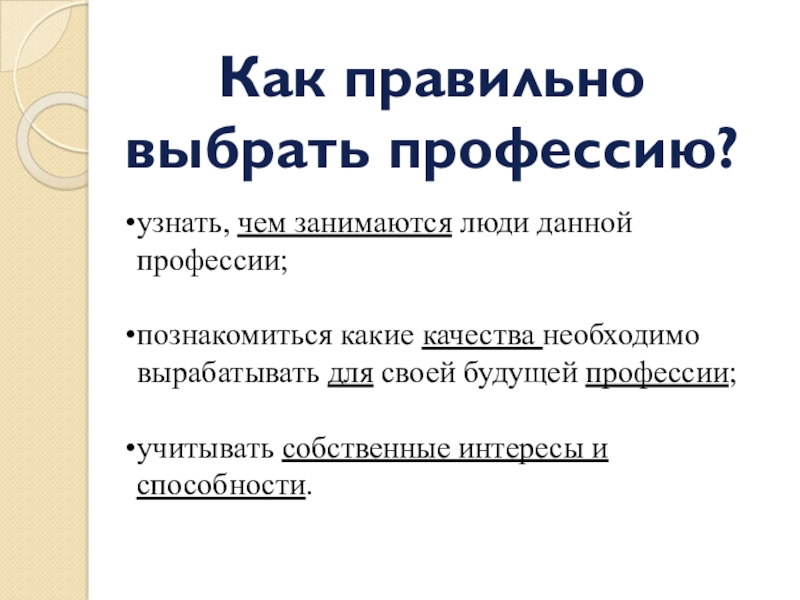 Как правильно выбрать профессию?

•узнать, чем занимаются люди данной профессии;

•познакомиться какие качества необходимо вырабатывать для своей будущей профессии;

•учитывать собственные интересы и способности.